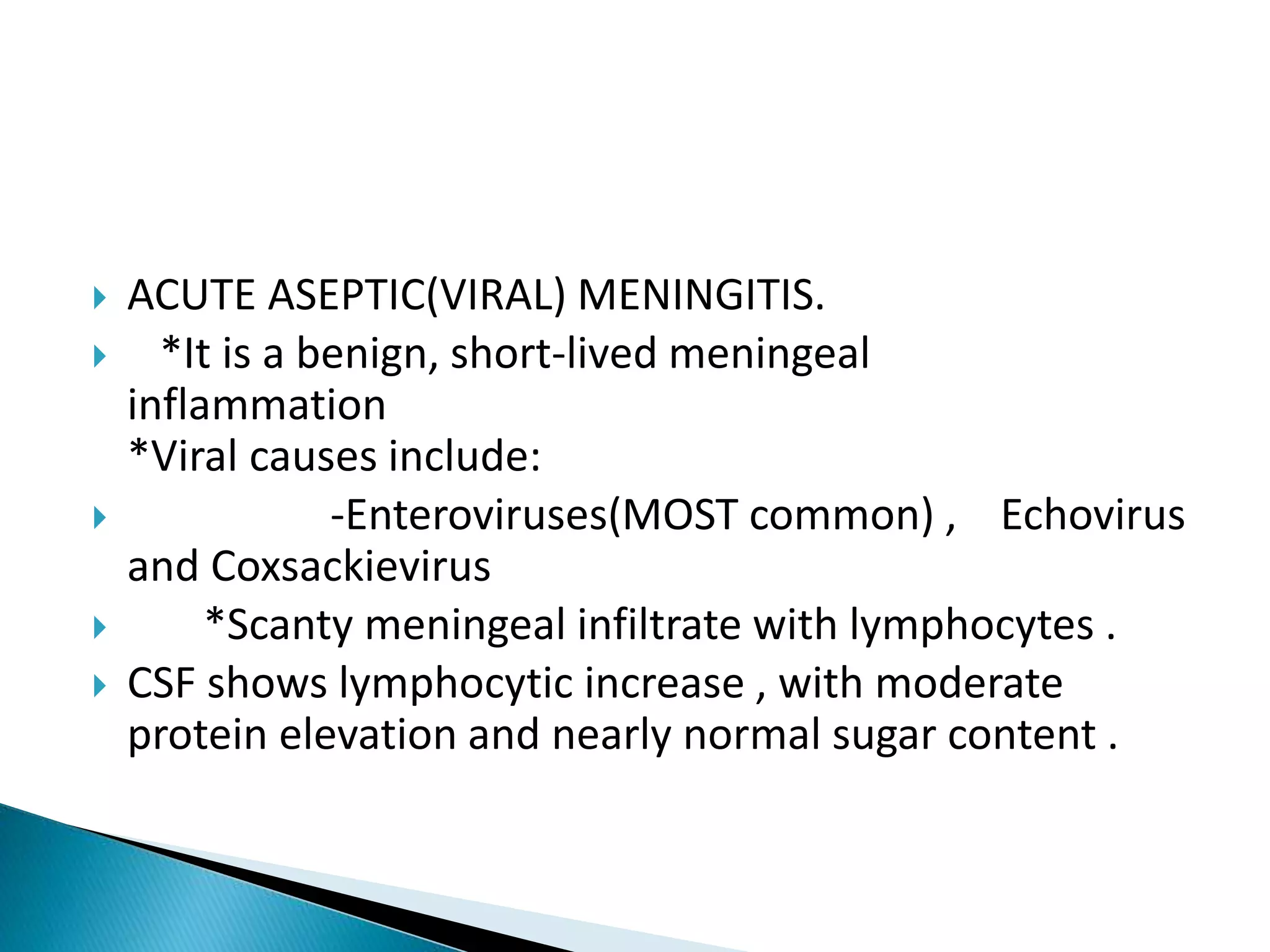 ACUTE ASEPTIC(VIRAL) MENINGITIS.

*It is a benign, short-lived meningeal inflammation
*Viral causes include:

-Enteroviruses(MOST common) , Echovirus and Coxsackievirus

*Scanty meningeal infiltrate with lymphocytes .

CSF shows lymphocytic increase , with moderate protein elevation and nearly normal sugar content .